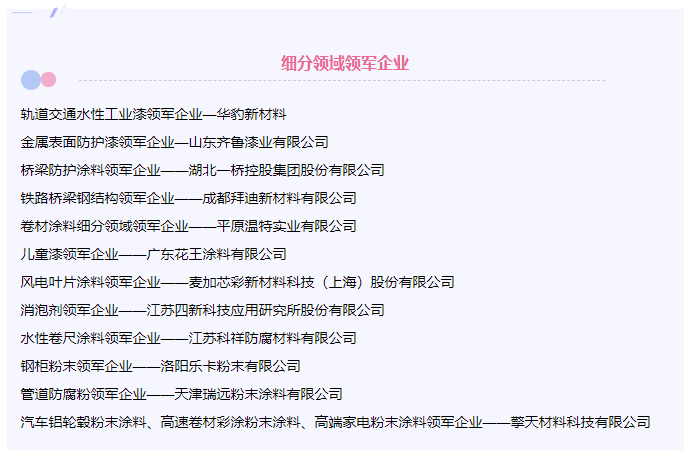 细分领域领军企业

轨道交通水性工业漆领军企业—华豹新材料

金属表面防护漆领军企业—山东齐鲁漆业有限公司

桥梁防护涂料领军企业——湖北一桥控股集团股份有限公司

铁路桥梁钢结构领军企业——成都拜迪新材料有限公司

卷材涂料细分领域领军企业——平原温特实业有限公司

儿童漆领军企业——广东花王涂料有限公司

风电叶片涂料领军企业——麦加芯彩新材料科技（上海）股份有限公司

消泡剂领军企业——江苏四新科技应用研究所股份有限公司

水性卷尺涂料领军企业——江苏科祥防腐材料有限公司

钢柜粉末领军企业——洛阳乐卡粉末有限公司

管道防腐粉领军企业——天津瑞远粉末涂料有限公司

汽车铝轮毂粉末涂料、高速卷材彩涂粉末涂料、高端家电粉末涂料领军企业——擎天材料科技有限公司